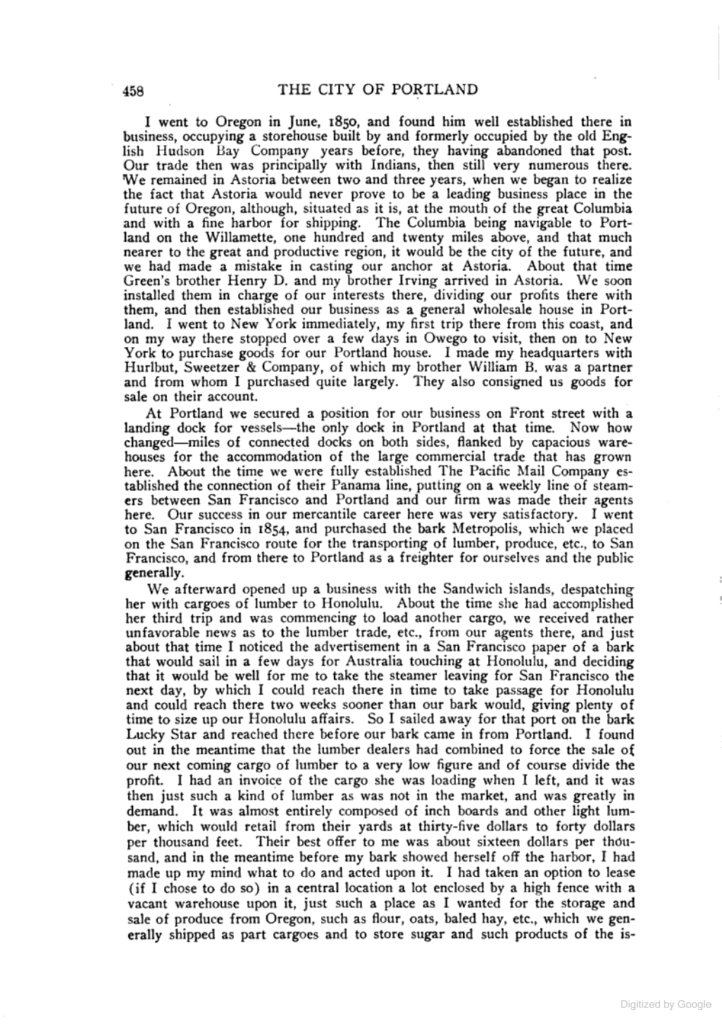 458 THE CITY OF PORTLAND

I went to Oregon in June, 1850, and found him well established there in business, occupying a storehouse built by and formerly occupied by the old English Hudson Bay Company years before, they having abandoned that post. Our trade then was principally with Indians, then still very numerous there. We remained in Astoria between two and three years, when we began to realize the fact that Astoria would never prove to be a leading business place in the future of Oregon, although, situated as it is, at the mouth of the great Columbia and with a fine harbor for shipping. The Columbia being navigable to Portland on the Willamette, one hundred and twenty miles above, and that much nearer to the great and productive region, it would be the city of the future, and we had made a mistake in casting our anchor at Astoria. About that time Green's brother Henry D. and my brother Irving arrived in Astoria. We soon installed them in charge of our interests there, dividing our profits there with them, and then established our business as a general wholesale house in Portland. I went to New York immediately, my first trip there from this coast, and on my way there stopped over a few days in Owego to visit, then on to New York to purchase goods for our Portland house. I made my headquarters with Hurlbut, Sweetzer & Company, of which my brother William B. was a partner and from whom I purchased quite largely. They also consigned us goods for sale on their account.

At Portland we secured a position for our business on Front street with a landing dock for vessels—the only dock in Portland at that time. Now how changed—miles of connected docks on both sides, flanked by capacious warehouses for the accommodation of the large commercial trade that has grown here. About the time we were fully established The Pacific Mail Company established the connection of their Panama line, putting on a weekly line of steamers between San Francisco and Portland and our firm was made their agents here. Our success in our mercantile career here was very satisfactory. I went to San Francisco in 1854, and purchased the bark Metropolis, which we placed on the San Francisco route for the transporting of lumber, produce, etc., to San Francisco, and from there to Portland as a freighter for ourselves and the public generally.

We afterward opened up a business with the Sandwich islands, despatching her with cargoes of lumber to Honolulu. About the time she had accomplished her third trip and was commencing to load another cargo, we received rather unfavorable news as to the lumber trade, etc., from our agents there, and just about that time I noticed the advertisement in a San Francisco paper of a bark that would sail in a few days for Australia touching at Honolulu, and deciding that it would be well for me to take the steamer leaving for San Francisco the next day, by which I could reach there in time to take passage for Honolulu and could reach there two weeks sooner than our bark would, giving plenty of time to size up our Honolulu affairs. So I sailed away for that port on the bark Lucky Star and reached there before our bark came in from Portland. I found out in the meantime that the lumber dealers had combined to force the sale of our next coming cargo of lumber to a very low figure and of course divide the profit. I had an invoice of the cargo she was loading when I left, and it was then just such a kind of lumber as was not in the market, and was greatly in demand. It was almost entirely composed of inch boards and other light lumber, which would retail from their yards at thirty-five dollars to forty dollars per thousand feet. Their best offer to me was about sixteen dollars per thousand, and in the meantime before my bark showed herself off the harbor, I had made up my mind what to do and acted upon it. I had taken an option to lease (if I chose to do so) in a central location a lot enclosed by a high fence with a vacant warehouse upon it, just such a place as I wanted for the storage and sale of produce from Oregon, such as flour, oats, baled hay, etc., which we generally shipped as part cargoes and to store sugar and such products of the is-

Digitized by Google